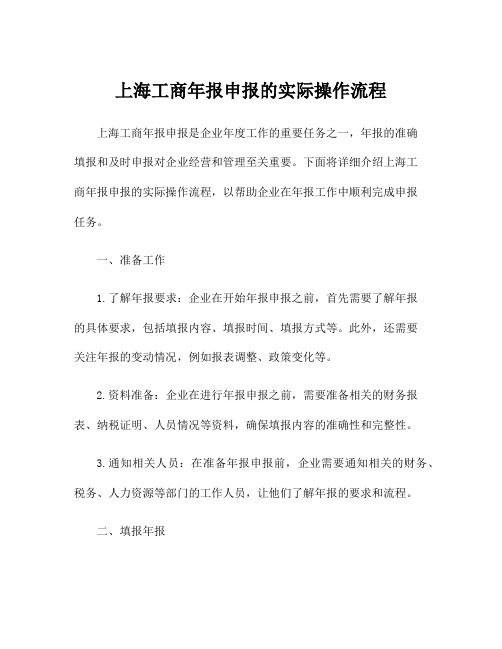 上海工商年报申报的实际操作流程

上海工商年报申报是企业年度工作的重要任务之一，年报的准确填报和及时申报对企业经营和管理至关重要。下面将详细介绍上海工商年报申报的实际操作流程，以帮助企业在年报工作中顺利完成申报任务。

一、准备工作

1.了解年报要求：企业在开始年报申报之前，首先需要了解年报的具体要求，包括填报内容、填报时间、填报方式等。此外，还需要关注年报的变动情况，例如报表调整、政策变化等。

2.资料准备：企业在进行年报申报之前，需要准备相关的财务报表、纳税证明、人员情况等资料，确保填报内容的准确性和完整性。

3.通知相关人员：在准备年报申报前，企业需要通知相关的财务、税务、人力资源等部门的工作人员，让他们了解年报的要求和流程。

二、填报年报